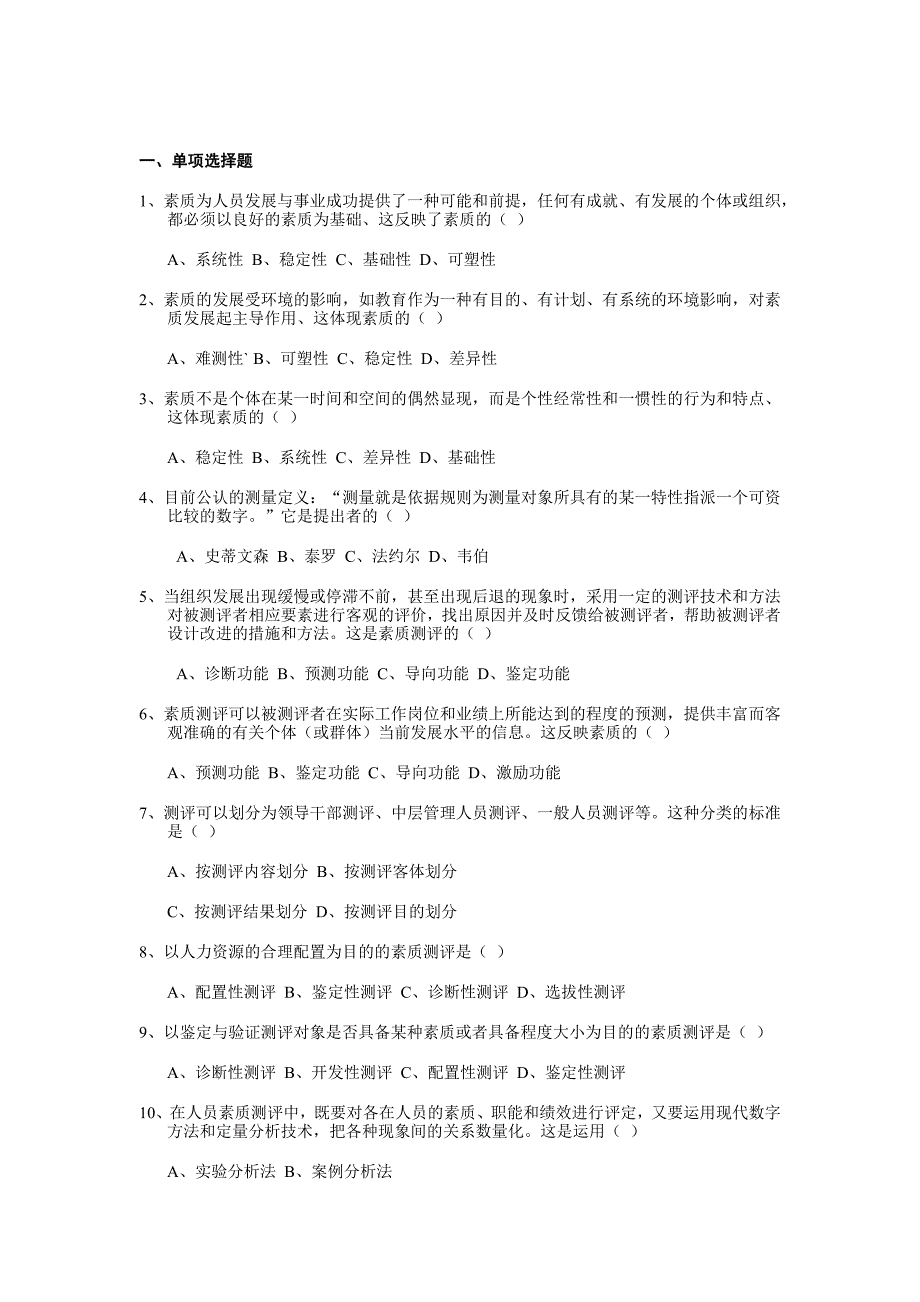 一、单项选择题

1、素质为人员发展与事业成功提供了一种可能和前提，任何有成就、有发展的个体或组织，都必须以良好的素质为基础、这反映了素质的（ ）

A、系统性 B、稳定性 C、基础性 D、可塑性

2、素质的发展受环境的影响，如教育作为一种有目的、有计划、有系统的环境影响，对素质发展起主导作用、这体现素质的（ ）

A、难测性` B、可塑性 C、稳定性 D、差异性

3、素质不是个体在某一时间和空间的偶然显现，而是个性经常性和一惯性的行为和特点、这体现素质的（ ）

A、稳定性 B、系统性 C、差异性 D、基础性

4、目前公认的测量定义：“测量就是依据规则为测量对象所具有的某一特性指派一个可资比较的数字。”它是提出者的（ ）

A、史蒂文森 B、泰罗 C、法约尔 D、韦伯

5、当组织发展出现缓慢或停滞不前，甚至出现后退的现象时，采用一定的测评技术和方法对被测评者相应要素进行客观的评价，找出原因并及时反馈给被测评者，帮助被测评者设计改进的措施和方法。这是素质测评的（ ）

A、诊断功能 B、预测功能 C、导向功能 D、鉴定功能

6、素质测评可以被测评者在实际工作岗位和业绩上所能达到的程度的预测，提供丰富而客观准确的有关个体（或群体）当前发展水平的信息。这反映素质的（ ）

A、预测功能 B、鉴定功能 C、导向功能 D、激励功能

7、测评可以划分为领导干部测评、中层管理人员测评、一般人员测评等。这种分类的标准是（ ）

A、按测评内容划分 B、按测评客体划分

C、按测评结果划分 D、按测评目的划分

8、以人力资源的合理配置为目的的素质测评是（ ）

A、配置性测评 B、鉴定性测评 C、诊断性测评 D、选拔性测评

9、以鉴定与验证测评对象是否具备某种素质或者具备程度大小为目的的素质测评是（ ）

A、诊断性测评 B、开发性测评 C、配置性测评 D、鉴定性测评

10、在人员素质测评中，既要对各在人员的素质、职能和绩效进行评定，又要运用现代数字方法和定量分析技术，把各种现象间的关系数量化。这是运用（ ）

A、实验分析法 B、案例分析法